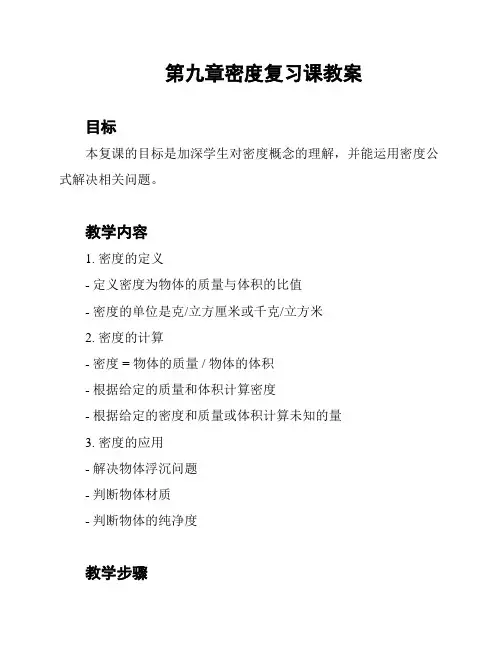 第九章密度复习课教案

目标

本复课的目标是加深学生对密度概念的理解，并能运用密度公式解决相关问题。

教学内容

1. 密度的定义

- 定义密度为物体的质量与体积的比值

- 密度的单位是克/立方厘米或千克/立方米

2. 密度的计算

- 密度 = 物体的质量 / 物体的体积

- 根据给定的质量和体积计算密度

- 根据给定的密度和质量或体积计算未知的量

3. 密度的应用

- 解决物体浮沉问题

- 判断物体材质

- 判断物体的纯净度

教学步骤